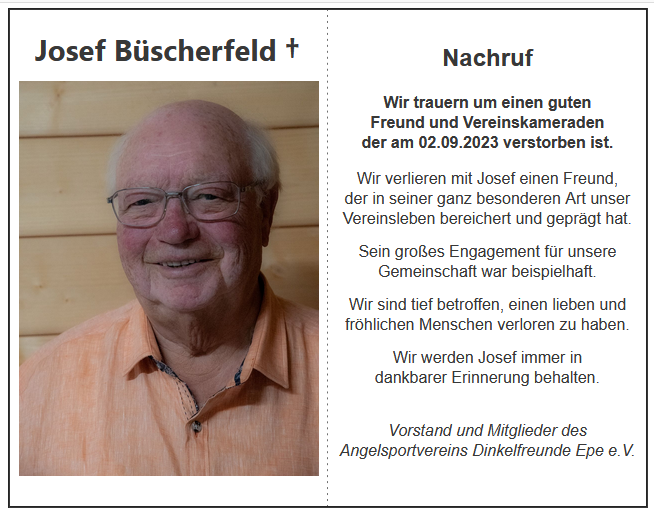 Josef Büscherfeld †

Nachruf

Wir trauern um einen guten Freund und Vereinskameraden der am 02.09.2023 verstorben ist.

Wir verlieren mit Josef einen Freund, der in seiner ganz besonderen Art unser Vereinsleben bereichert und geprägt hat.

Sein großes Engagement für unsere Gemeinschaft war beispielhaft.

Wir sind tief betroffen, einen lieben und fröhlichen Menschen verloren zu haben.

Wir werden Josef immer in dankbarer Erinnerung behalten.

Vorstand und Mitglieder des Angelsportvereins Dinkelfreunde Epe e.V.